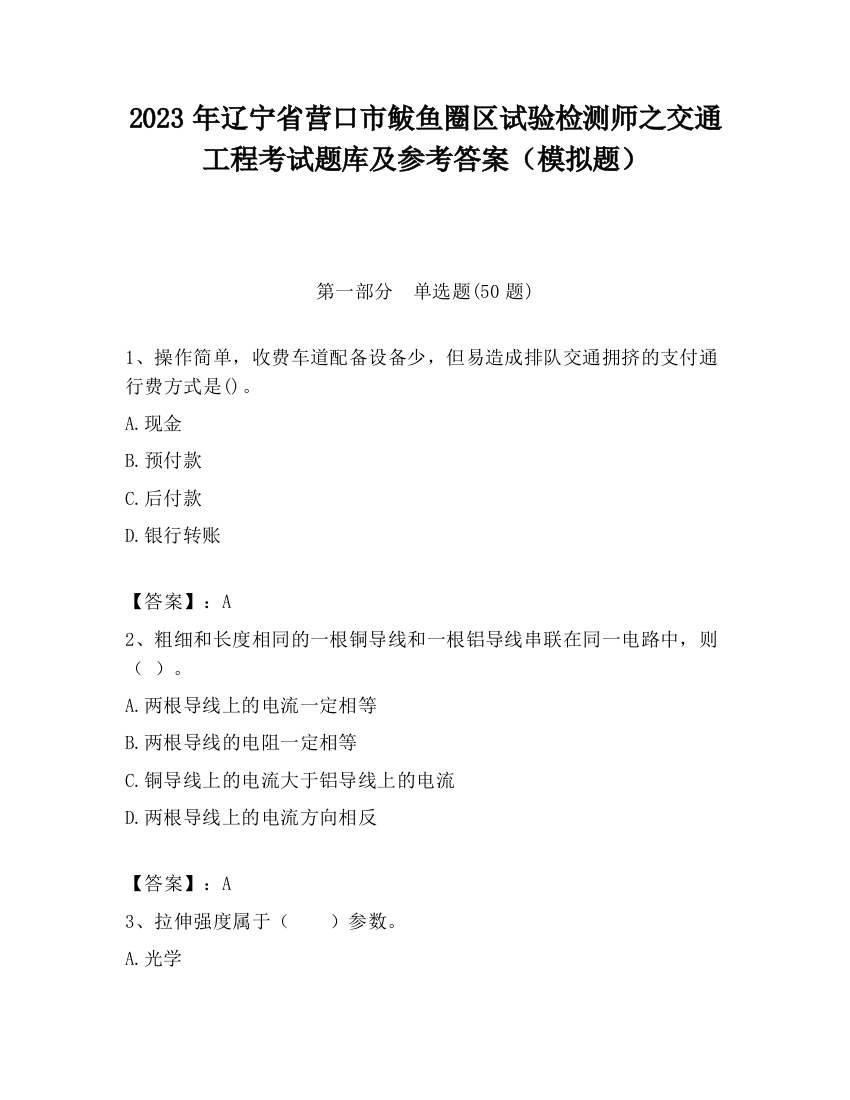 2023 年辽宁省营口市鲅鱼圈区试验检测师之交通工程考试题库及参考答案（模拟题）

第一部分　单选题(50 题)

1、操作简单，收费车道配备设备少，但易造成排队交通拥挤的支付通行费方式是()。

A.现金

B.预付款

C.后付款

D.银行转账

【答案】：A

2、粗细和长度相同的一根铜导线和一根铝导线串联在同一电路中，则（ ）。

A.两根导线上的电流一定相等

B.两根导线的电阻一定相等

C.铜导线上的电流大于铝导线上的电流

D.两根导线上的电流方向相反

【答案】：A

3、拉伸强度属于（　　）参数。

A.光学